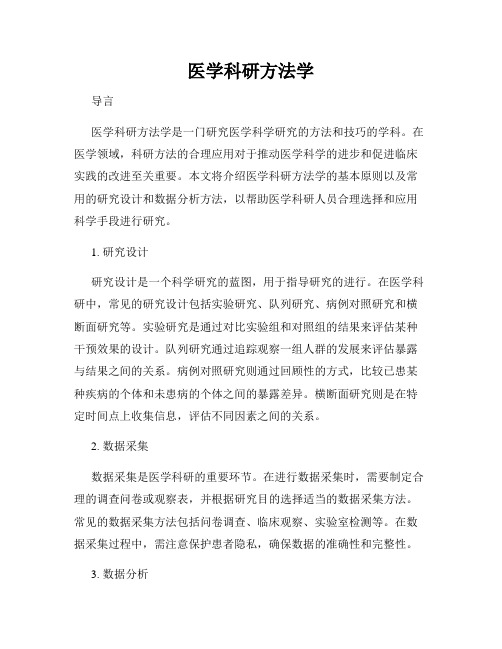 医学科研方法学

导言

医学科研方法学是一门研究医学科学研究的方法和技巧的学科。在医学领域，科研方法的合理应用对于推动医学科学的进步和促进临床实践的改进至关重要。本文将介绍医学科研方法学的基本原则以及常用的研究设计和数据分析方法，以帮助医学科研人员合理选择和应用科学手段进行研究。

1. 研究设计

研究设计是一个科学研究的蓝图，用于指导研究的进行。在医学科研中，常见的研究设计包括实验研究、队列研究、病例对照研究和横断面研究等。实验研究是通过对比实验组和对照组的结果来评估某种干预效果的设计。队列研究通过追踪观察一组人群的发展来评估暴露与结果之间的关系。病例对照研究则通过回顾性的方式，比较已患某种疾病的个体和未患病的个体之间的暴露差异。横断面研究则是在特定时间点上收集信息，评估不同因素之间的关系。

2. 数据采集

数据采集是医学科研的重要环节。在进行数据采集时，需要制定合理的调查问卷或观察表，并根据研究目的选择适当的数据采集方法。常见的数据采集方法包括问卷调查、临床观察、实验室检测等。在数据采集过程中，需注意保护患者隐私，确保数据的准确性和完整性。

3. 数据分析